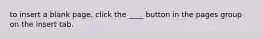 to insert a blank page, click the ____ button in the pages group on the insert tab.